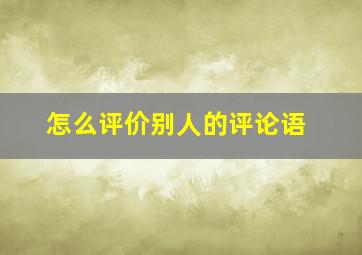 怎么评价别人的评论语